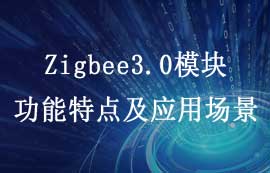 Zigbee3.0模块
功能特点及应用场景